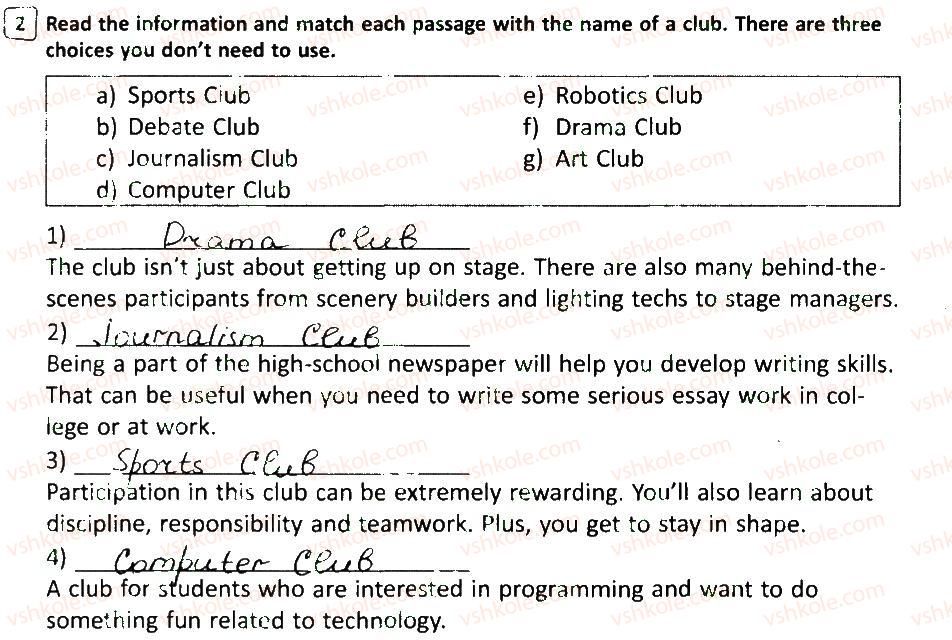 2 Read the information and match each passage with the name of a club. There are three choices you don't need to use.

a) Sports Club
b) Debate Club
c) Journalism Club
d) Computer Club
e) Robotics Club
f) Drama Club
g) Art Club

1) Drama Club
The club isn't just about getting up on stage. There are also many behind-the-scenes participants from scenery builders and lighting techs to stage managers.
2) Journalism Club
Being a part of the high-school newspaper will help you develop writing skills. That can be useful when you need to write some serious essay work in college or at work.
3) Sports Club
Participation in this club can be extremely rewarding. You'll also learn about discipline, responsibility and teamwork. Plus, you get to stay in shape.
4) Computer Club
A club for students who are interested in programming and want to do something fun related to technology.

vshkole.com